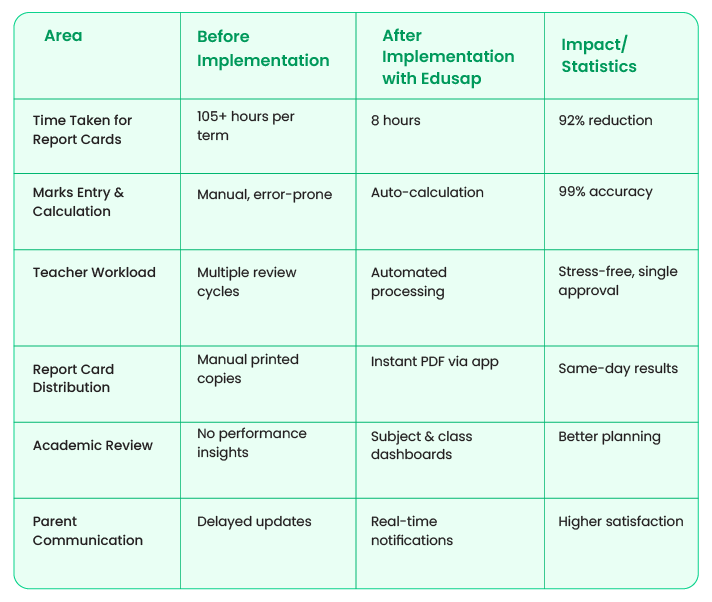 | Area | Before Implementation | After Implementation with Edusap | Impact/ Statistics |
|---|---|---|---|
| Time Taken for Report Cards | 105+ hours per term | 8 hours | 92% reduction |
| Marks Entry & Calculation | Manual, error-prone | Auto-calculation | 99% accuracy |
| Teacher Workload | Multiple review cycles | Automated processing | Stress-free, single approval |
| Report Card Distribution | Manual printed copies | Instant PDF via app | Same-day results |
| Academic Review | No performance insights | Subject & class dashboards | Better planning |
| Parent Communication | Delayed updates | Real-time notifications | Higher satisfaction |